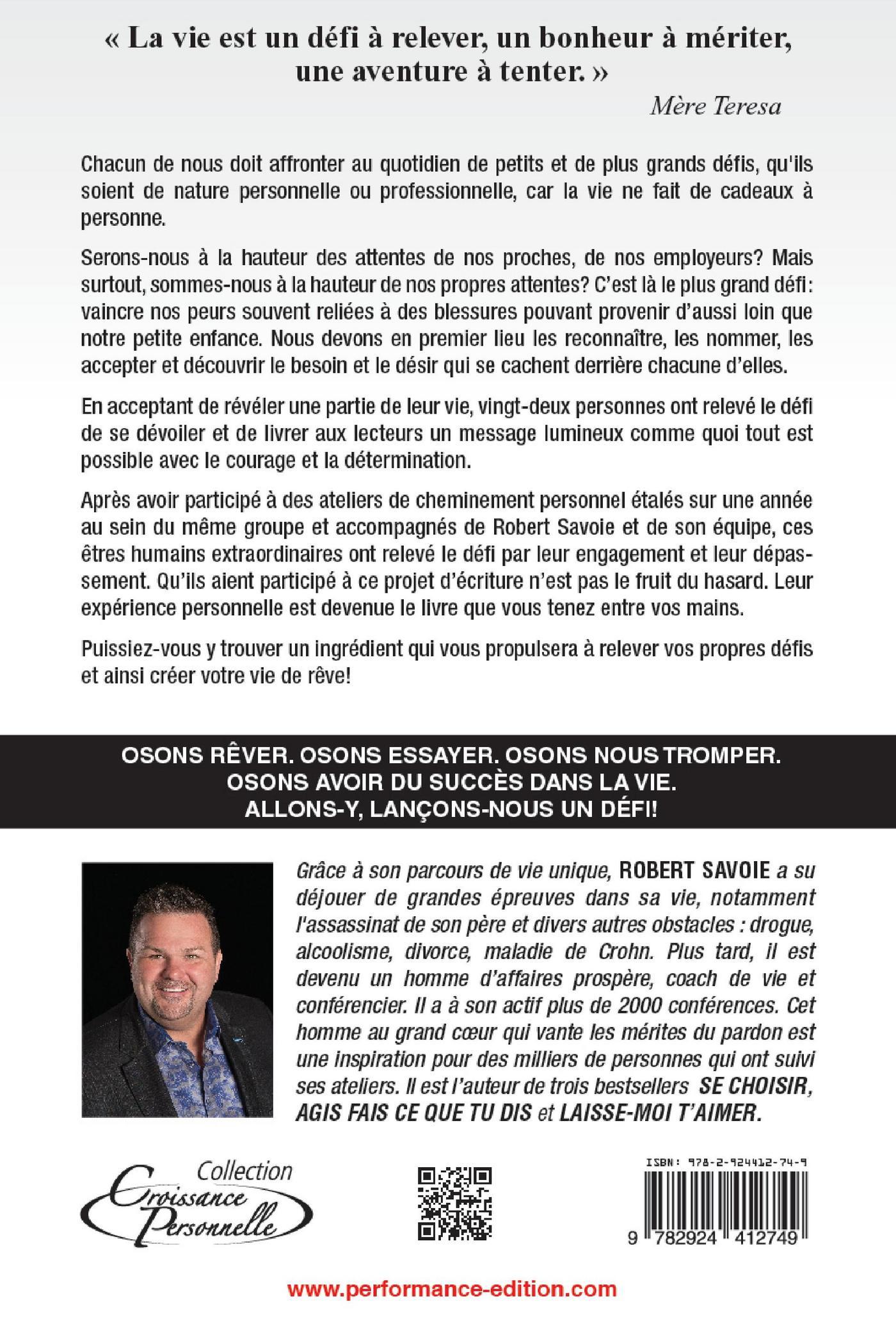 « La vie est un défi à relever, un bonheur à mériter, une aventure à tenter. »
Mère Teresa

Chacun de nous doit affronter au quotidien de petits et de plus grands défis, qu'ils soient de nature personnelle ou professionnelle, car la vie ne fait de cadeaux à personne.

Serons-nous à la hauteur des attentes de nos proches, de nos employeurs? Mais surtout, sommes-nous à la hauteur de nos propres attentes? C'est là le plus grand défi : vaincre nos peurs souvent reliées à des blessures pouvant provenir d'aussi loin que notre petite enfance. Nous devons en premier lieu les reconnaître, les nommer, les accepter et découvrir le besoin et le désir qui se cachent derrière chacune d'elles.

En acceptant de révéler une partie de leur vie, vingt-deux personnes ont relevé le défi de se dévoiler et de livrer aux lecteurs un message lumineux comme quoi tout est possible avec le courage et la détermination.

Après avoir participé à des ateliers de cheminement personnel étalés sur une année au sein du même groupe et accompagnés de Robert Savoie et de son équipe, ces êtres humains extraordinaires ont relevé le défi par leur engagement et leur dépassement. Qu'ils aient participé à ce projet d'écriture n'est pas le fruit du hasard. Leur expérience personnelle est devenue le livre que vous tenez entre vos mains.

Puissiez-vous y trouver un ingrédient qui vous propulsera à relever vos propres défis et ainsi créer votre vie de rêve!

OSONS RÊVER. OSONS ESSAYER. OSONS NOUS TROMPER.
OSONS AVOIR DU SUCCÈS DANS LA VIE.
ALLONS-Y, LANÇONS-NOUS UN DÉFI!

Grâce à son parcours de vie unique, ROBERT SAVOIE a su déjouer de grandes épreuves dans sa vie, notamment l'assassinat de son père et divers autres obstacles : drogue, alcoolisme, divorce, maladie de Crohn. Plus tard, il est devenu un homme d'affaires prospère, coach de vie et conférencier. Il a à son actif plus de 2000 conférences. Cet homme au grand cœur qui vante les mérites du pardon est une inspiration pour des milliers de personnes qui ont suivi ses ateliers. Il est l'auteur de trois bestsellers SE CHOISIR, AGIS FAIS CE QUE TU DIS et LAISSE-MOI T'AIMER.

Collection Croissance Personnelle

ISBN: 978-2-924412-74-9
9 782924 412749

www.performance-edition.com